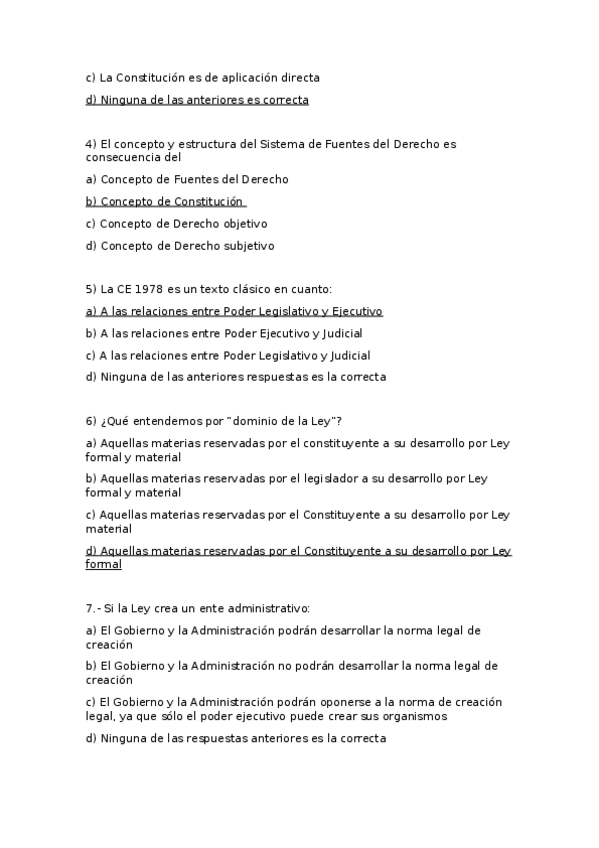 c) La Constitución es de aplicación directa

d) Ninguna de las anteriores es correcta

4) El concepto y estructura del Sistema de Fuentes del Derecho es consecuencia del

a) Concepto de Fuentes del Derecho

b) Concepto de Constitución

c) Concepto de Derecho objetivo

d) Concepto de Derecho subjetivo

5) La CE 1978 es un texto clásico en cuanto:

a) A las relaciones entre Poder Legislativo y Ejecutivo

b) A las relaciones entre Poder Ejecutivo y Judicial

c) A las relaciones entre Poder Legislativo y Judicial

d) Ninguna de las anteriores respuestas es la correcta

6) ¿Qué entendemos por "dominio de la Ley"?

a) Aquellas materias reservadas por el constituyente a su desarrollo por Ley formal y material

b) Aquellas materias reservadas por el legislador a su desarrollo por Ley formal y material

c) Aquellas materias reservadas por el Constituyente a su desarrollo por Ley material

d) Aquellas materias reservadas por el Constituyente a su desarrollo por Ley formal

7.- Si la Ley crea un ente administrativo:

a) El Gobierno y la Administración podrán desarrollar la norma legal de creación

b) El Gobierno y la Administración no podrán desarrollar la norma legal de creación

c) El Gobierno y la Administración podrán oponerse a la norma de creación legal, ya que sólo el poder ejecutivo puede crear sus organismos

d) Ninguna de las respuestas anteriores es la correcta